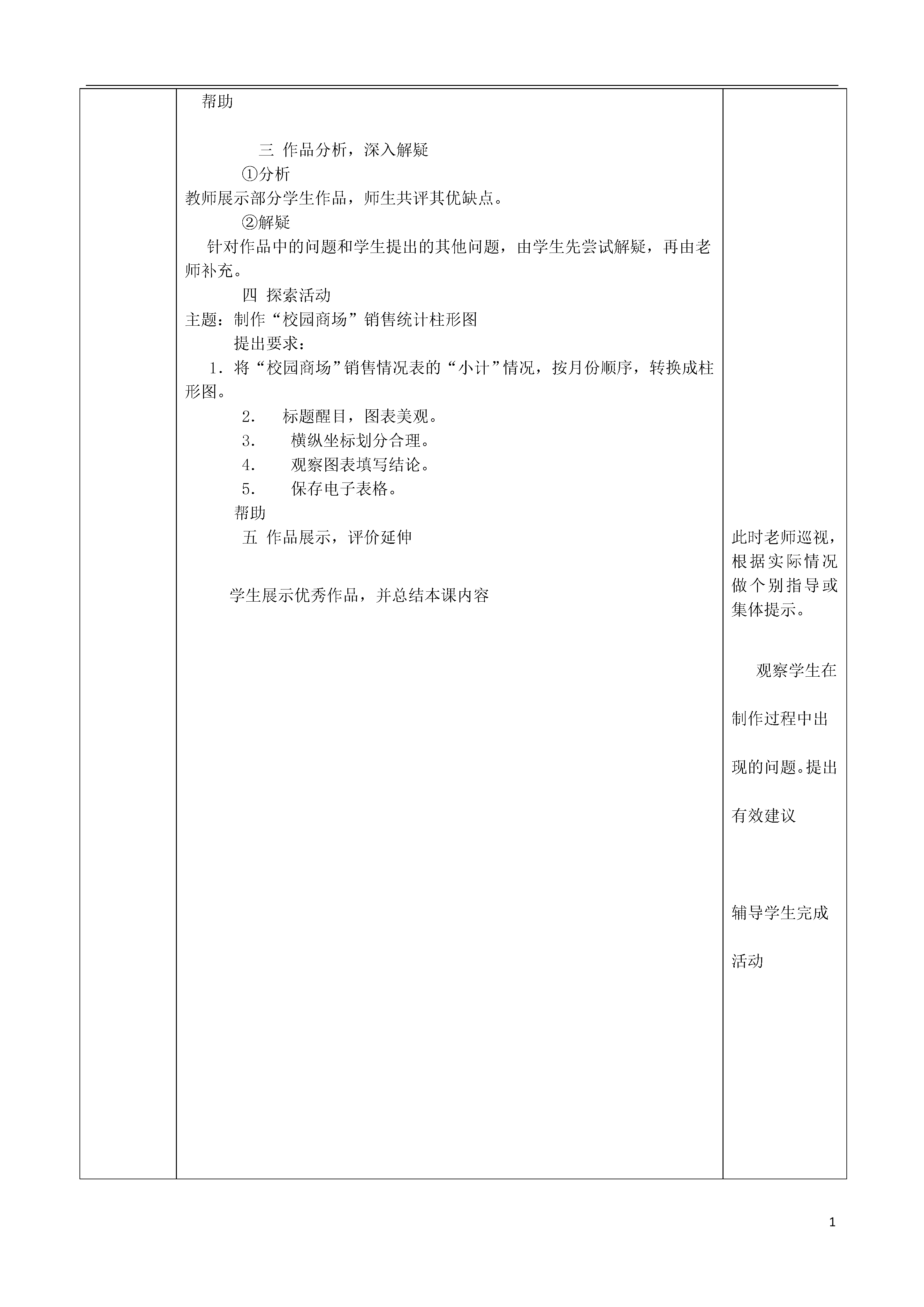 帮助

三 作品分析，深入解疑

①分析

教师展示部分学生作品，师生共评其优缺点。

②解疑

针对作品中的问题和学生提出的其他问题，由学生先尝试解疑，再由老师补充。

四 探索活动

主题：制作“校园商场”销售统计柱形图

提出要求：

1．将“校园商场”销售情况表的“小计”情况，按月份顺序，转换成柱形图。

2． 标题醒目，图表美观。

3． 横纵坐标划分合理。

4． 观察图表填写结论。

5． 保存电子表格。

帮助

五 作品展示，评价延伸

学生展示优秀作品，并总结本课内容

此时老师巡视，根据实际情况做个别指导或集体提示。

观察学生在制作过程中出现的问题。提出有效建议

辅导学生完成活动

1